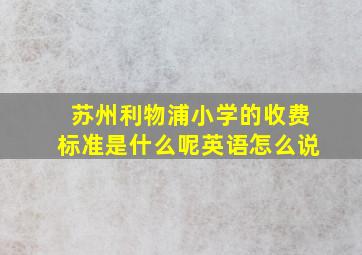 苏州利物浦小学的收费标准是什么呢英语怎么说